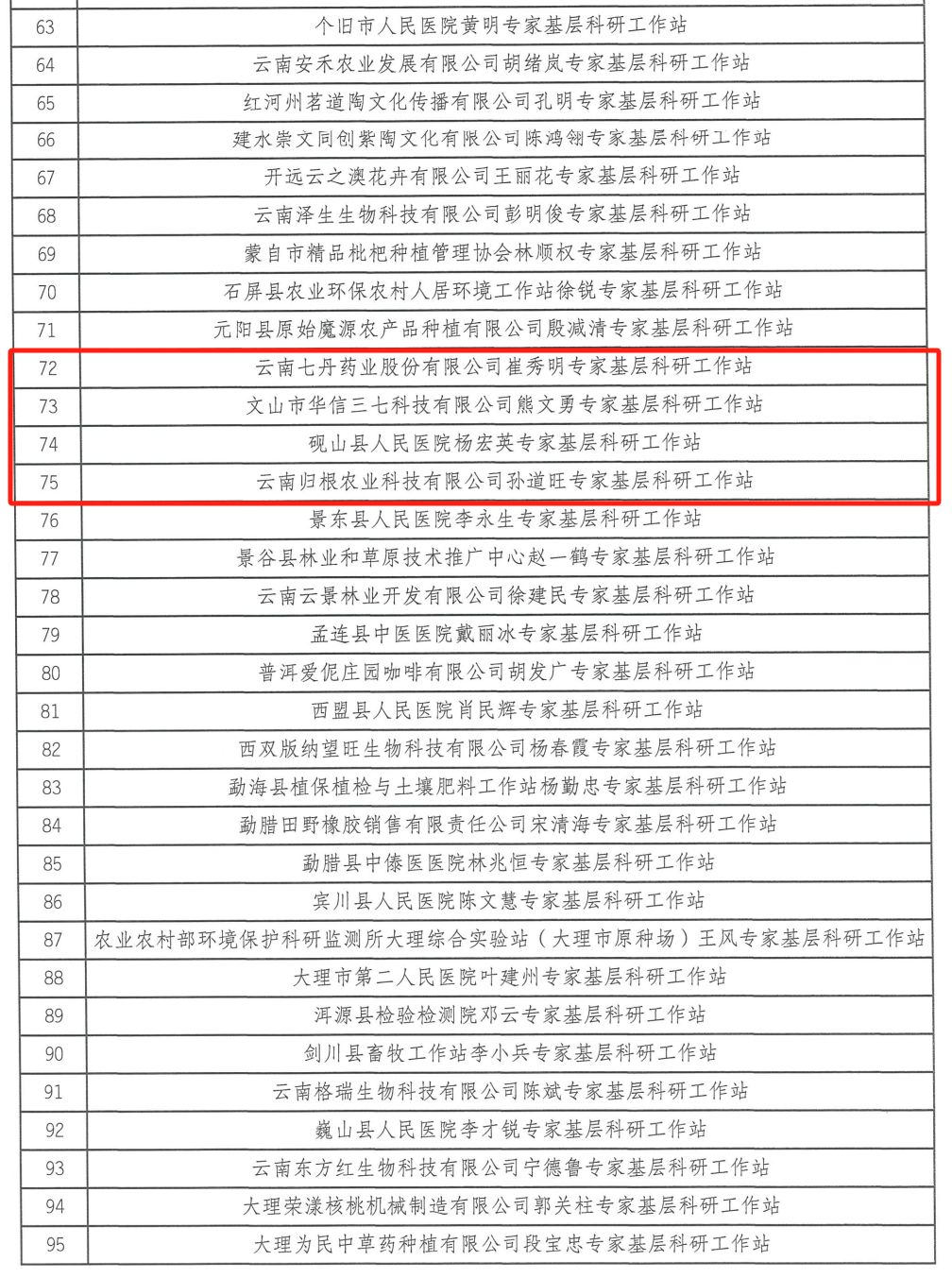 | | |
|---|---|
| 63 | 个旧市人民医院黄明专家基层科研工作站 |
| 64 | 云南安禾农业发展有限公司胡绪岚专家基层科研工作站 |
| 65 | 红河州茗道陶文化传播有限公司孔明专家基层科研工作站 |
| 66 | 建水崇文同创紫陶文化有限公司陈鸿翎专家基层科研工作站 |
| 67 | 开远云之澳花卉有限公司王丽花专家基层科研工作站 |
| 68 | 云南泽生生物科技有限公司彭明俊专家基层科研工作站 |
| 69 | 蒙自市精品枇杷种植管理协会林顺权专家基层科研工作站 |
| 70 | 石屏县农业环保农村人居环境工作站徐锐专家基层科研工作站 |
| 71 | 元阳县原始魔源农产品种植有限公司殷减清专家基层科研工作站 |
| 72 | 云南七丹药业股份有限公司崔秀明专家基层科研工作站 |
| 73 | 文山市华信三七科技有限公司熊文勇专家基层科研工作站 |
| 74 | 砚山县人民医院杨宏英专家基层科研工作站 |
| 75 | 云南归根农业科技有限公司孙道旺专家基层科研工作站 |
| 76 | 景东县人民医院李永生专家基层科研工作站 |
| 77 | 景谷县林业和草原技术推广中心赵一鹤专家基层科研工作站 |
| 78 | 云南云景林业开发有限公司徐建民专家基层科研工作站 |
| 79 | 孟连县中医医院戴丽冰专家基层科研工作站 |
| 80 | 普洱爱伲庄园咖啡有限公司胡发广专家基层科研工作站 |
| 81 | 西盟县人民医院肖民辉专家基层科研工作站 |
| 82 | 西双版纳望旺生物科技有限公司杨春霞专家基层科研工作站 |
| 83 | 勐海县植保植检与土壤肥料工作站杨勤忠专家基层科研工作站 |
| 84 | 勐腊田野橡胶销售有限责任公司宋清海专家基层科研工作站 |
| 85 | 勐腊县中傣医医院林兆恒专家基层科研工作站 |
| 86 | 宾川县人民医院陈文慧专家基层科研工作站 |
| 87 | 农业农村部环境保护科研监测所大理综合实验站（大理市原种场）王风专家基层科研工作站 |
| 88 | 大理市第二人民医院叶建州专家基层科研工作站 |
| 89 | 洱源县检验检测院邓云专家基层科研工作站 |
| 90 | 剑川县畜牧工作站李小兵专家基层科研工作站 |
| 91 | 云南格瑞生物科技有限公司陈斌专家基层科研工作站 |
| 92 | 巍山县人民医院李才锐专家基层科研工作站 |
| 93 | 云南东方红生物科技有限公司宁德鲁专家基层科研工作站 |
| 94 | 大理荣漾核桃机械制造有限公司郭关柱专家基层科研工作站 |
| 95 | 大理为民中草药种植有限公司段宝忠专家基层科研工作站 |